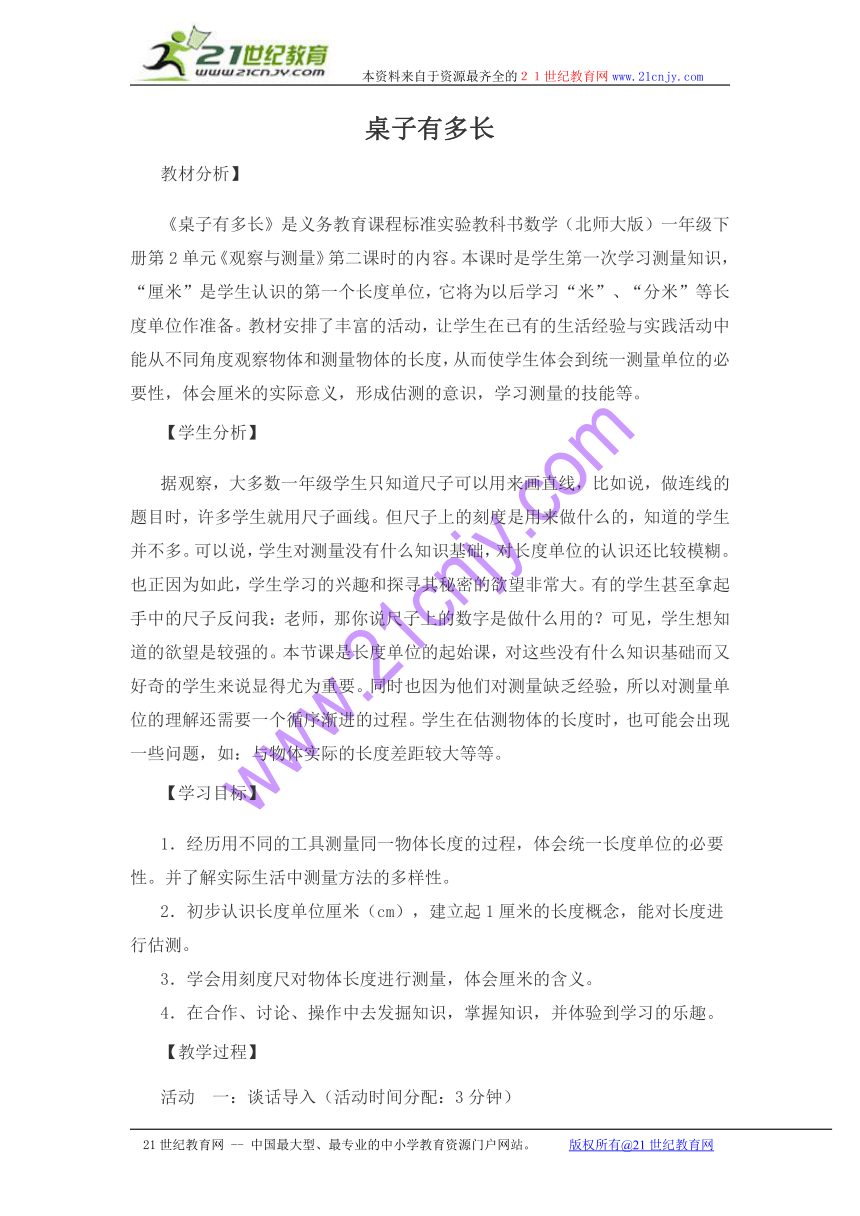 21世纪教育
www.21cnjy.com

本资料来自于资源最齐全的２１世纪教育网 www.21cnjy.com

桌子有多长

教材分析】

《桌子有多长》是义务教育课程标准实验教科书数学（北师大版）一年级下册第２单元《观察与测量》第二课时的内容。本课时是学生第一次学习测量知识，“厘米”是学生认识的第一个长度单位，它将为以后学习“米”、“分米”等长度单位作准备。教材安排了丰富的活动，让学生在已有的生活经验与实践活动中能从不同角度观察物体和测量物体的长度，从而使学生体会到统一测量单位的必要性，体会厘米的实际意义，形成估测的意识，学习测量的技能等。

【学生分析】

据观察，大多数一年级学生只知道尺子可以用来画直线，比如说，做连线的题目时，许多学生就用尺子画线。但尺子上的刻度是用来做什么的，知道的学生并不多。可以说，学生对测量没有什么知识基础，对长度单位的认识还比较模糊。也正因为如此，学生学习的兴趣和探寻其秘密的欲望非常大。有的学生甚至拿起手中的尺子反问我：老师，那你说尺子上的数字是做什么用的？可见，学生想知道的欲望是较强的。本节课是长度单位的起始课，对这些没有什么知识基础而又好奇的学生来说显得尤为重要。同时也因为他们对测量缺乏经验，所以对测量单位的理解还需要一个循序渐进的过程。学生在估测物体的长度时，也可能会出现一些问题，如：与物体实际的长度差距较大等等。

【学习目标】

１．经历用不同的工具测量同一物体长度的过程，体会统一长度单位的必要性。并了解实际生活中测量方法的多样性。

２．初步认识长度单位厘米（cm），建立起１厘米的长度概念，能对长度进行估测。

３．学会用刻度尺对物体长度进行测量，体会厘米的含义。

４．在合作、讨论、操作中去发掘知识，掌握知识，并体验到学习的乐趣。

【教学过程】

活动　一：谈话导入（活动时间分配：３分钟）

www.21cnjy.com

21世纪教育网 -- 中国最大型、最专业的中小学教育资源门户网站。　版权所有@21世纪教育网